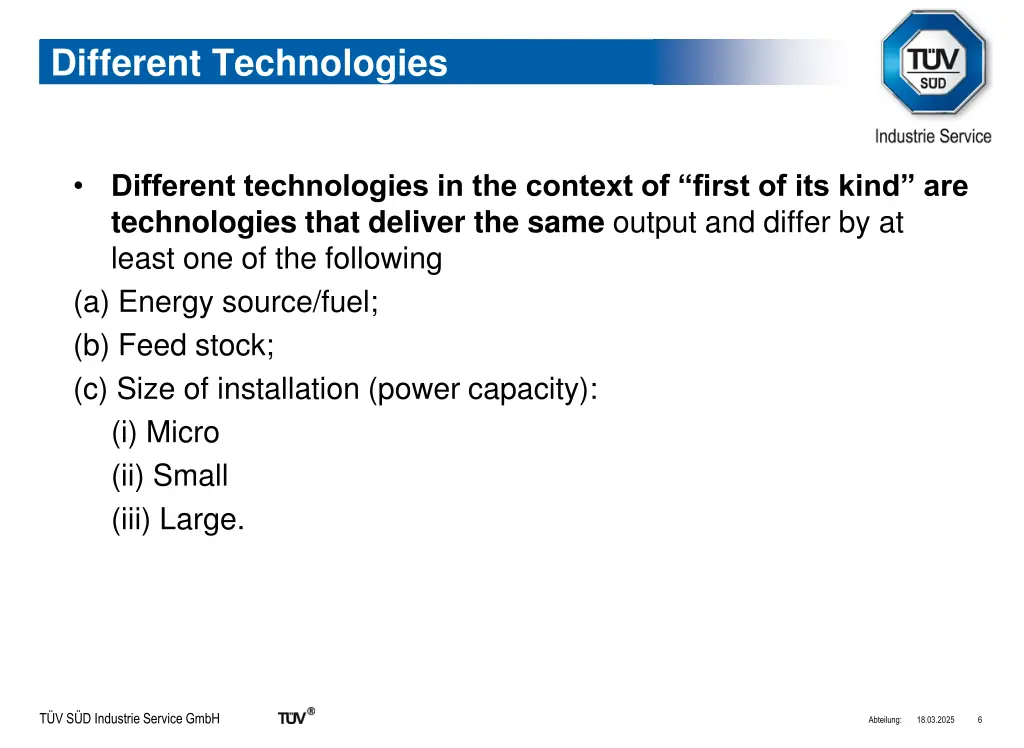 Different Technologies

TÜV SÜD

Industrie Service

• Different technologies in the context of “first of its kind” are technologies that deliver the same output and differ by at least one of the following

(a) Energy source/fuel;

(b) Feed stock;

(c) Size of installation (power capacity):

(i) Micro

(ii) Small

(iii) Large.

TÜV SÜD Industrie Service GmbH

TÜV®

Abteilung: 18.03.2025 6